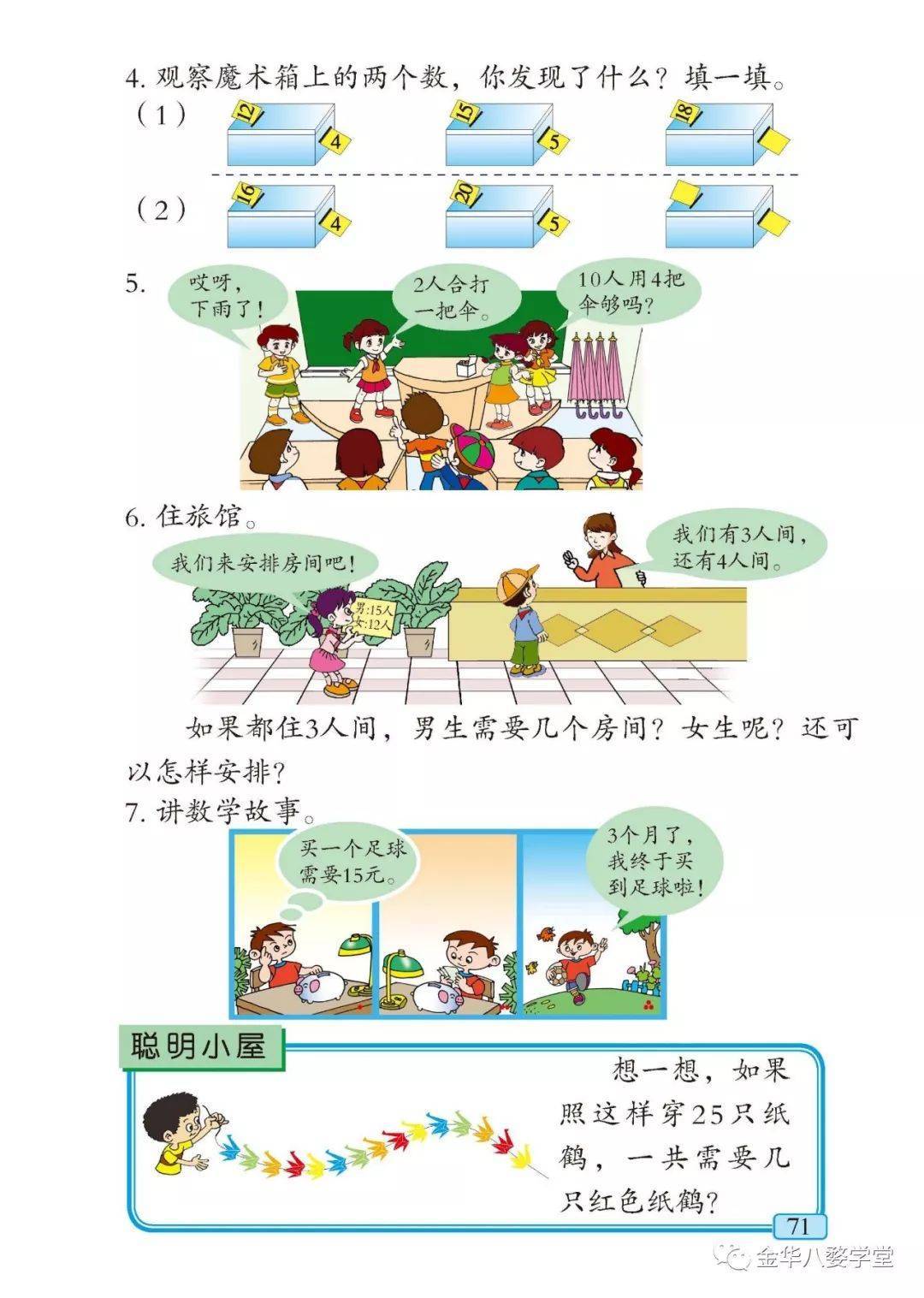 4. 观察魔术箱上的两个数，你发现了什么？填一填。

（1）

12

4

15

5

18

（2）

16

4

20

5

5.

哎呀，下雨了！

2人合打一把伞。

10人用4把伞够吗？

6. 住旅馆。

我们来安排房间吧！

男：15人
女：12人

我们有3人间，还有4人间。

如果都住3人间，男生需要几个房间？女生呢？还可以怎样安排？

7. 讲数学故事。

买一个足球需要15元。

3个月了，我终于买到足球啦！

聪明小屋

想一想，如果照这样穿25只纸鹤，一共需要几只红色纸鹤？

71

金华八婺学堂